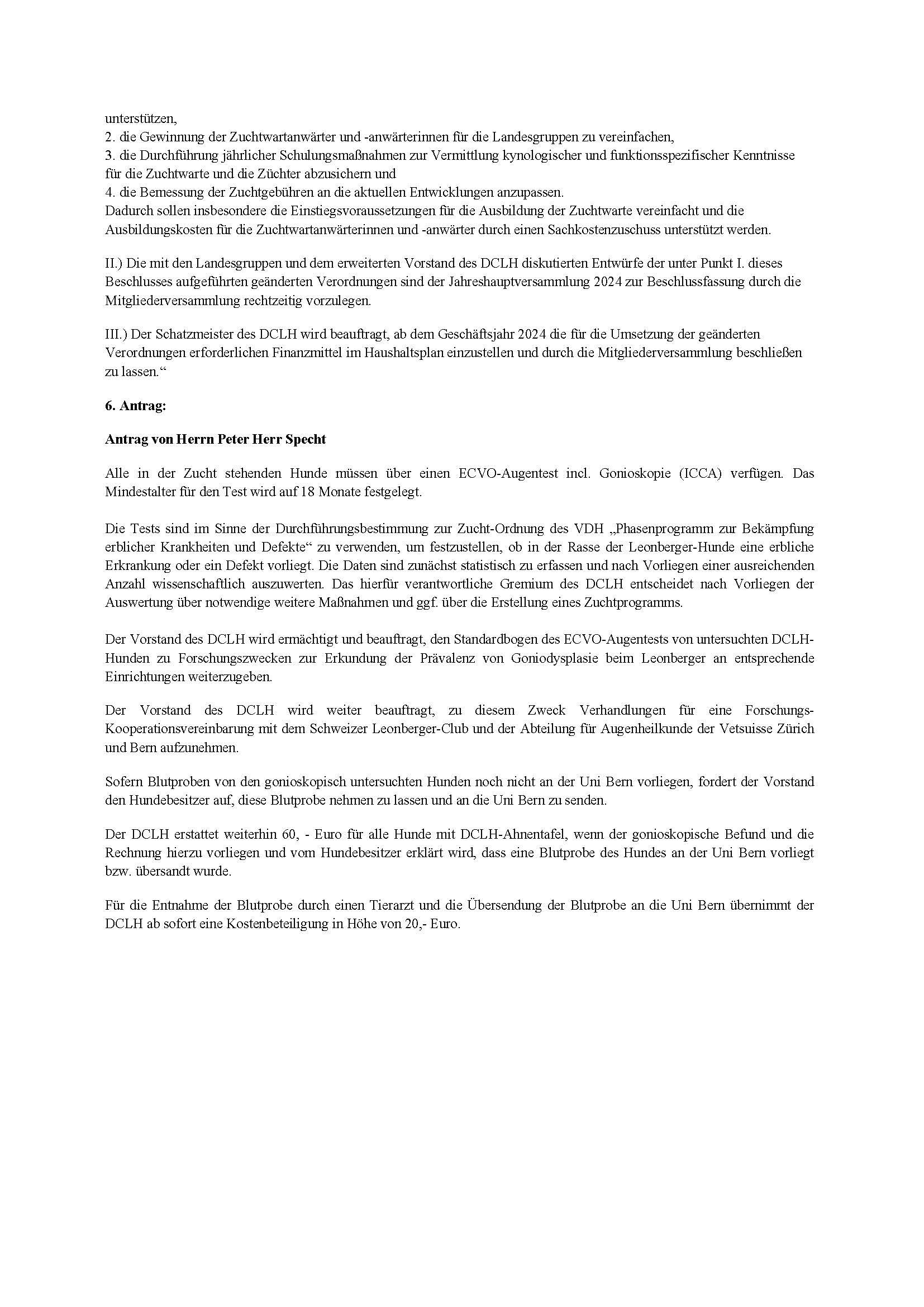 unterstützen,
2. die Gewinnung der Zuchtwartanwärter und -anwärterinnen für die Landesgruppen zu vereinfachen,
3. die Durchführung jährlicher Schulungsmaßnahmen zur Vermittlung kynologischer und funktionsspezifischer Kenntnisse für die Zuchtwarte und die Züchter abzusichern und
4. die Bemessung der Zuchtgebühren an die aktuellen Entwicklungen anzupassen.
Dadurch sollen insbesondere die Einstiegsvoraussetzungen für die Ausbildung der Zuchtwarte vereinfacht und die Ausbildungskosten für die Zuchtwartanwärterinnen und -anwärter durch einen Sachkostenzuschuss unterstützt werden.

II.) Die mit den Landesgruppen und dem erweiterten Vorstand des DCLH diskutierten Entwürfe der unter Punkt I. dieses Beschlusses aufgeführten geänderten Verordnungen sind der Jahreshauptversammlung 2024 zur Beschlussfassung durch die Mitgliederversammlung rechtzeitig vorzulegen.

III.) Der Schatzmeister des DCLH wird beauftragt, ab dem Geschäftsjahr 2024 die für die Umsetzung der geänderten Verordnungen erforderlichen Finanzmittel im Haushaltsplan einzustellen und durch die Mitgliederversammlung beschließen zu lassen.“

6. Antrag:

Antrag von Herrn Peter Herr Specht

Alle in der Zucht stehenden Hunde müssen über einen ECVO-Augentest incl. Gonioskopie (ICCA) verfügen. Das Mindestalter für den Test wird auf 18 Monate festgelegt.

Die Tests sind im Sinne der Durchführungsbestimmung zur Zucht-Ordnung des VDH „Phasenprogramm zur Bekämpfung erblicher Krankheiten und Defekte“ zu verwenden, um festzustellen, ob in der Rasse der Leonberger-Hunde eine erbliche Erkrankung oder ein Defekt vorliegt. Die Daten sind zunächst statistisch zu erfassen und nach Vorliegen einer ausreichenden Anzahl wissenschaftlich auszuwerten. Das hierfür verantwortliche Gremium des DCLH entscheidet nach Vorliegen der Auswertung über notwendige weitere Maßnahmen und ggf. über die Erstellung eines Zuchtprogramms.

Der Vorstand des DCLH wird ermächtigt und beauftragt, den Standardbogen des ECVO-Augentests von untersuchten DCLH-Hunden zu Forschungszwecken zur Erkundung der Prävalenz von Goniodysplasie beim Leonberger an entsprechende Einrichtungen weiterzugeben.

Der Vorstand des DCLH wird weiter beauftragt, zu diesem Zweck Verhandlungen für eine Forschungs-Kooperationsvereinbarung mit dem Schweizer Leonberger-Club und der Abteilung für Augenheilkunde der Vetsuisse Zürich und Bern aufzunehmen.

Sofern Blutproben von den gonioskopisch untersuchten Hunden noch nicht an der Uni Bern vorliegen, fordert der Vorstand den Hundebesitzer auf, diese Blutprobe nehmen zu lassen und an die Uni Bern zu senden.

Der DCLH erstattet weiterhin 60, - Euro für alle Hunde mit DCLH-Ahnentafel, wenn der gonioskopische Befund und die Rechnung hierzu vorliegen und vom Hundebesitzer erklärt wird, dass eine Blutprobe des Hundes an der Uni Bern vorliegt bzw. übersandt wurde.

Für die Entnahme der Blutprobe durch einen Tierarzt und die Übersendung der Blutprobe an die Uni Bern übernimmt der DCLH ab sofort eine Kostenbeteiligung in Höhe von 20,- Euro.